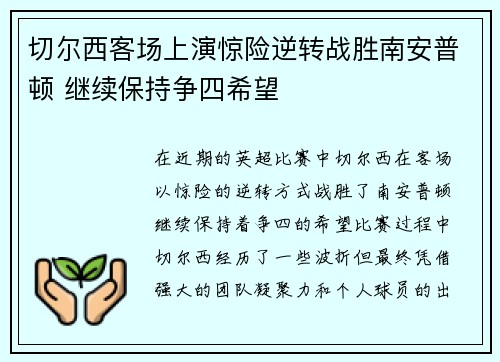 切尔西客场上演惊险逆转战胜南安普顿 继续保持争四希望

在近期的英超比赛中切尔西在客场以惊险的逆转方式战胜了南安普顿继续保持着争四的希望比赛过程中切尔西经历了一些波折但最终凭借强大的团队凝聚力和个人球员的出